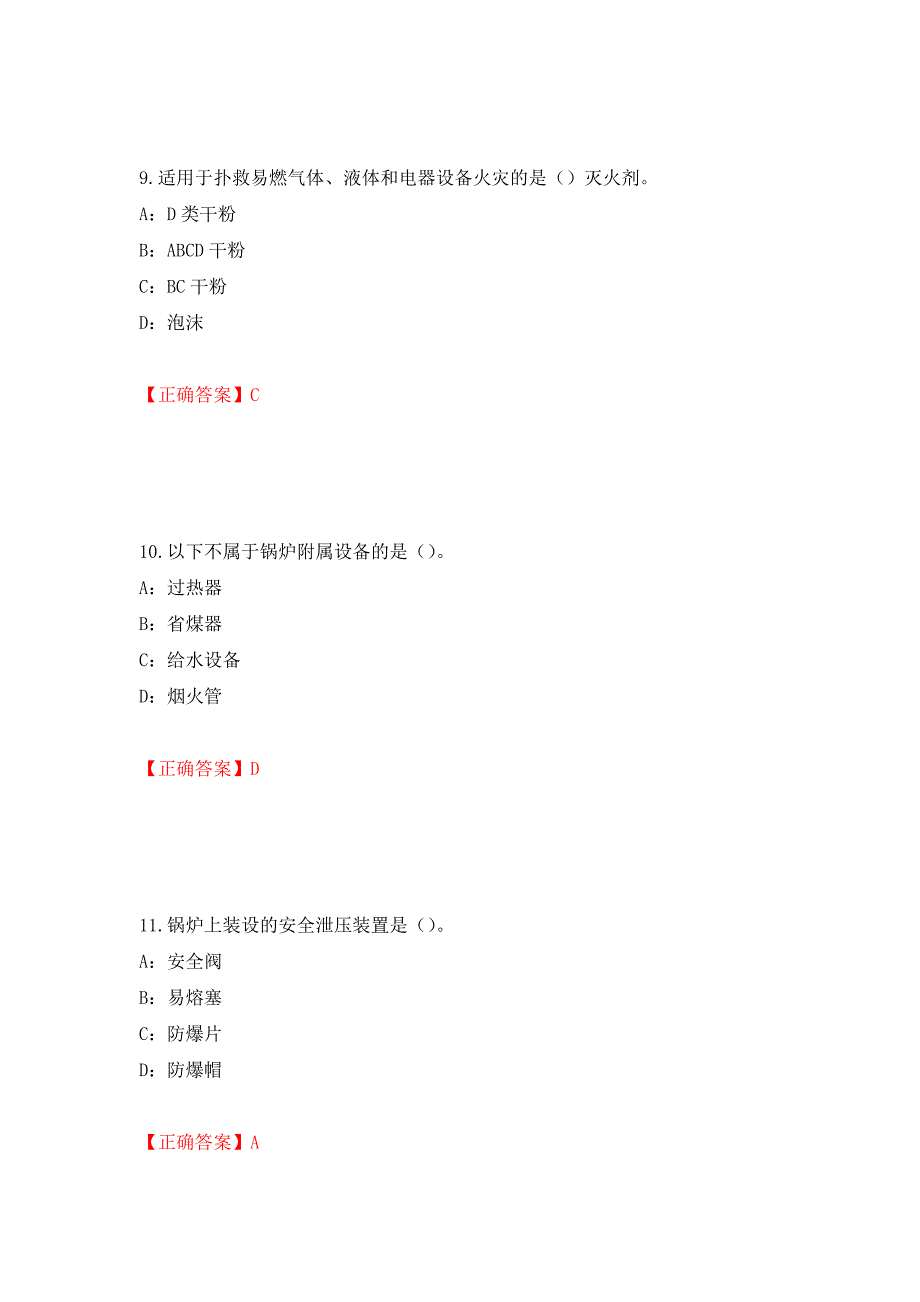 9.适用于扑救易燃气体、液体和电器设备火灾的是（）灭火剂。

A：D 类干粉

B：ABCD 干粉

C：BC 干粉

D：泡沫

【正确答案】C

10.以下不属于锅炉附属设备的是（）。

A：过热器

B：省煤器

C：给水设备

D：烟火管

【正确答案】D

11.锅炉上装设的安全泄压装置是（）。

A：安全阀

B：易熔塞

C：防爆片

D：防爆帽

【正确答案】A